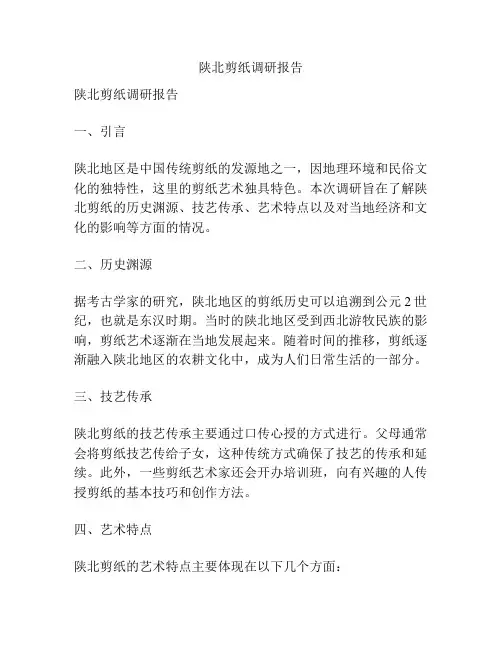 陕北剪纸调研报告

陕北剪纸调研报告

一、引言

陕北地区是中国传统剪纸的发源地之一，因地理环境和民俗文化的独特性，这里的剪纸艺术独具特色。本次调研旨在了解陕北剪纸的历史渊源、技艺传承、艺术特点以及对当地经济和文化的影响等方面的情况。

二、历史渊源

据考古学家的研究，陕北地区的剪纸历史可以追溯到公元2世纪，也就是东汉时期。当时的陕北地区受到西北游牧民族的影响，剪纸艺术逐渐在当地发展起来。随着时间的推移，剪纸逐渐融入陕北地区的农耕文化中，成为人们日常生活的一部分。

三、技艺传承

陕北剪纸的技艺传承主要通过口传心授的方式进行。父母通常会将剪纸技艺传给子女，这种传统方式确保了技艺的传承和延续。此外，一些剪纸艺术家还会开办培训班，向有兴趣的人传授剪纸的基本技巧和创作方法。

四、艺术特点

陕北剪纸的艺术特点主要体现在以下几个方面：